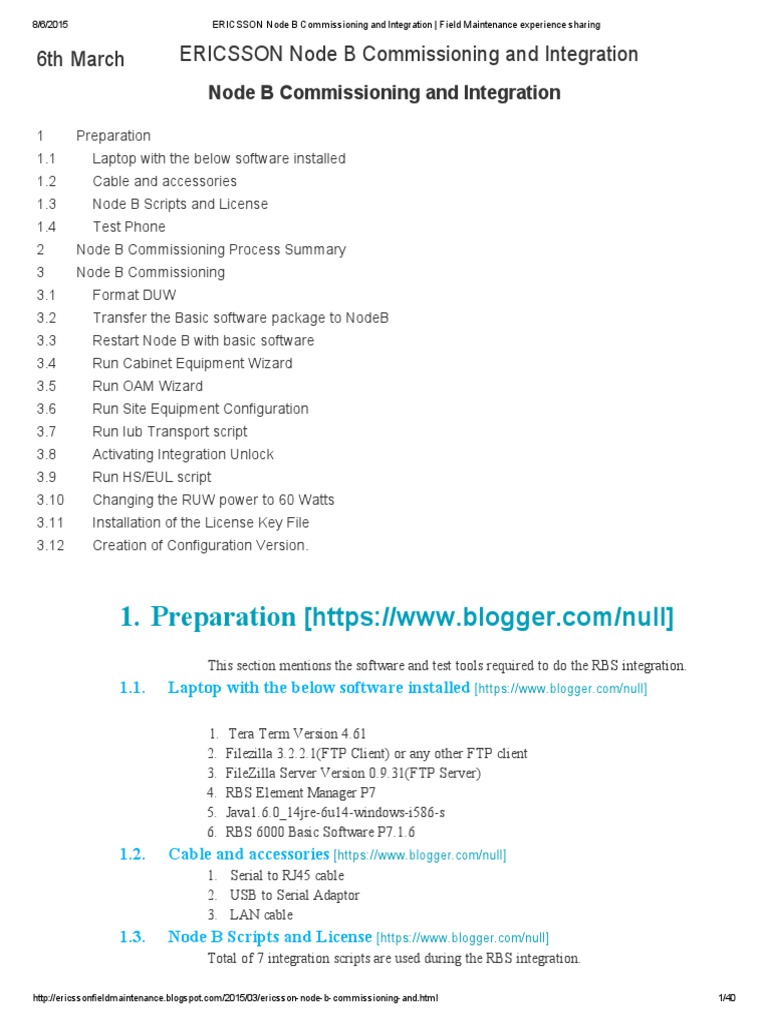 8/6/2015 ERICSSON Node B Commissioning and Integration | Field Maintenance experience sharing

6th March

ERICSSON Node B Commissioning and Integration

Node B Commissioning and Integration

1 Preparation
1.1 Laptop with the below software installed
1.2 Cable and accessories
1.3 Node B Scripts and License
1.4 Test Phone
2 Node B Commissioning Process Summary
3 Node B Commissioning
3.1 Format DUW
3.2 Transfer the Basic software package to NodeB
3.3 Restart Node B with basic software
3.4 Run Cabinet Equipment Wizard
3.5 Run OAM Wizard
3.6 Run Site Equipment Configuration
3.7 Run Iub Transport script
3.8 Activating Integration Unlock
3.9 Run HS/EUL script
3.10 Changing the RUW power to 60 Watts
3.11 Installation of the License Key File
3.12 Creation of Configuration Version.

1. Preparation [https://www.blogger.com/null]

This section mentions the software and test tools required to do the RBS integration.

1.1. Laptop with the below software installed [https://www.blogger.com/null]

1. Tera Term Version 4.61
2. Filezilla 3.2.2.1(FTP Client) or any other FTP client
3. FileZilla Server Version 0.9.31(FTP Server)
4. RBS Element Manager P7
5. Java1.6.0_14jre-6u14-windows-i586-s
6. RBS 6000 Basic Software P7.1.6

1.2. Cable and accessories [https://www.blogger.com/null]

1. Serial to RJ45 cable
2. USB to Serial Adaptor
3. LAN cable

1.3. Node B Scripts and License [https://www.blogger.com/null]

Total of 7 integration scripts are used during the RBS integration.

http://ericssonfieldmaintenance.blogspot.com/2015/03/ericsson-node-b-commissioning-and.html 1/40